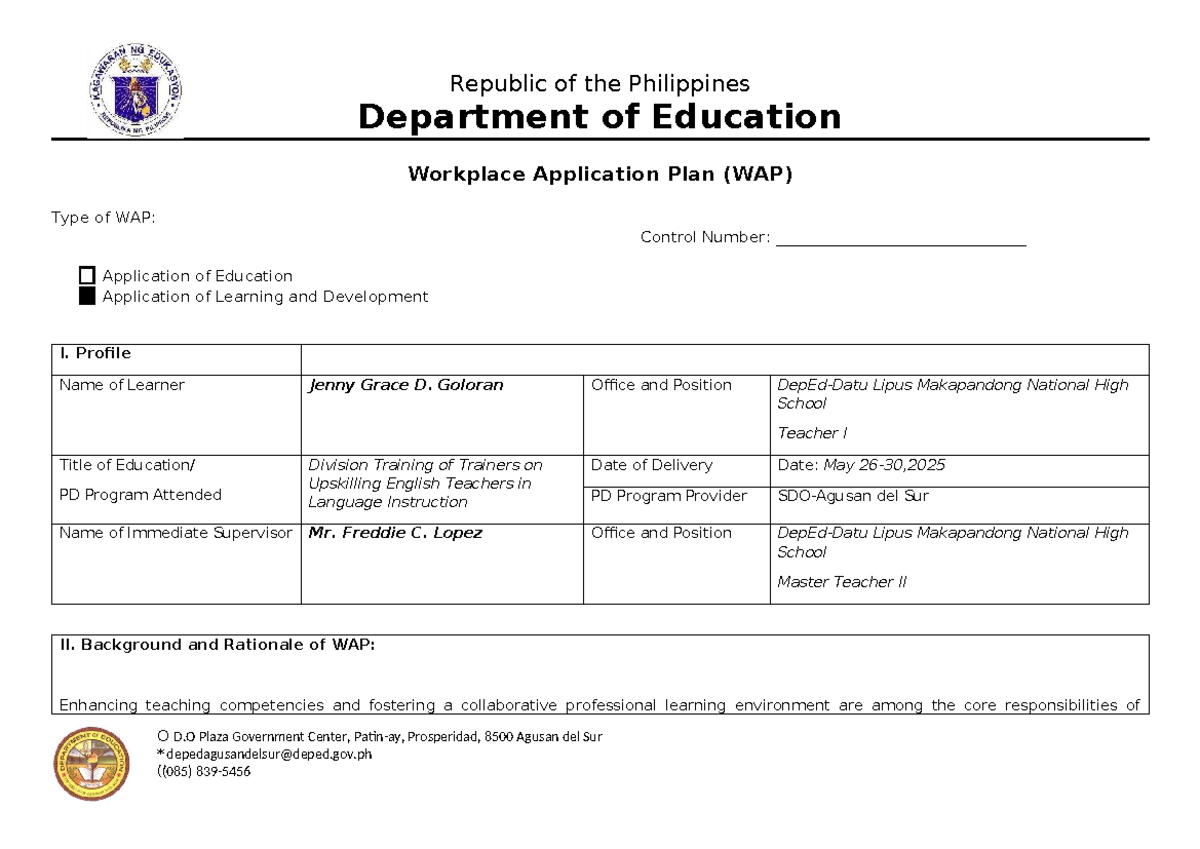 Republic of the Philippines
Department of Education

Workplace Application Plan (WAP)

Type of WAP:

Control Number: ____

☐ Application of Education
☑ Application of Learning and Development

| I. Profile | | | |
|---|---|---|---|
| Name of Learner | Jenny Grace D. Goloran | Office and Position | DepEd-Datu Lipus Makapandong National High School Teacher I |
| Title of Education/ PD Program Attended | Division Training of Trainers on Upskilling English Teachers in Language Instruction | Date of Delivery | Date: May 26-30,2025 |
| | | PD Program Provider | SDO-Agusan del Sur |
| Name of Immediate Supervisor | Mr. Freddie C. Lopez | Office and Position | DepEd-Datu Lipus Makapandong National High School Master Teacher II |

II. Background and Rationale of WAP:

Enhancing teaching competencies and fostering a collaborative professional learning environment are among the core responsibilities of

O D.O Plaza Government Center, Patin-ay, Prosperidad, 8500 Agusan del Sur
*depedagusandelsur@deped.gov.ph
((085) 839-5456